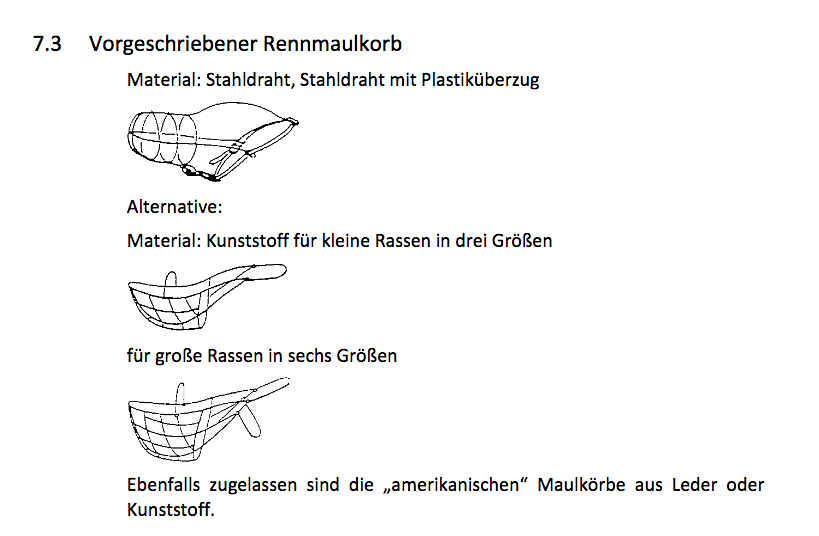 7.3 Vorgeschriebener Rennmaulkorb

Material: Stahldraht, Stahldraht mit Plastiküberzug

Alternative:

Material: Kunststoff für kleine Rassen in drei Größen

für große Rassen in sechs Größen

Ebenfalls zugelassen sind die „amerikanischen“ Maulkörbe aus Leder oder Kunststoff.